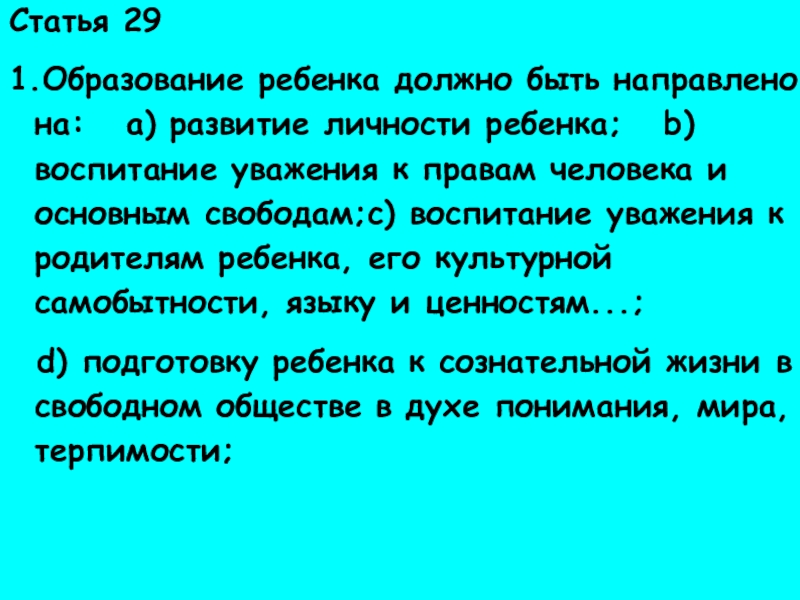 Статья 29

1.Образование ребенка должно быть направлено на: a) развитие личности ребенка; b) воспитание уважения к правам человека и основным свободам;c) воспитание уважения к родителям ребенка, его культурной самобытности, языку и ценностям...;

d) подготовку ребенка к сознательной жизни в свободном обществе в духе понимания, мира, терпимости;